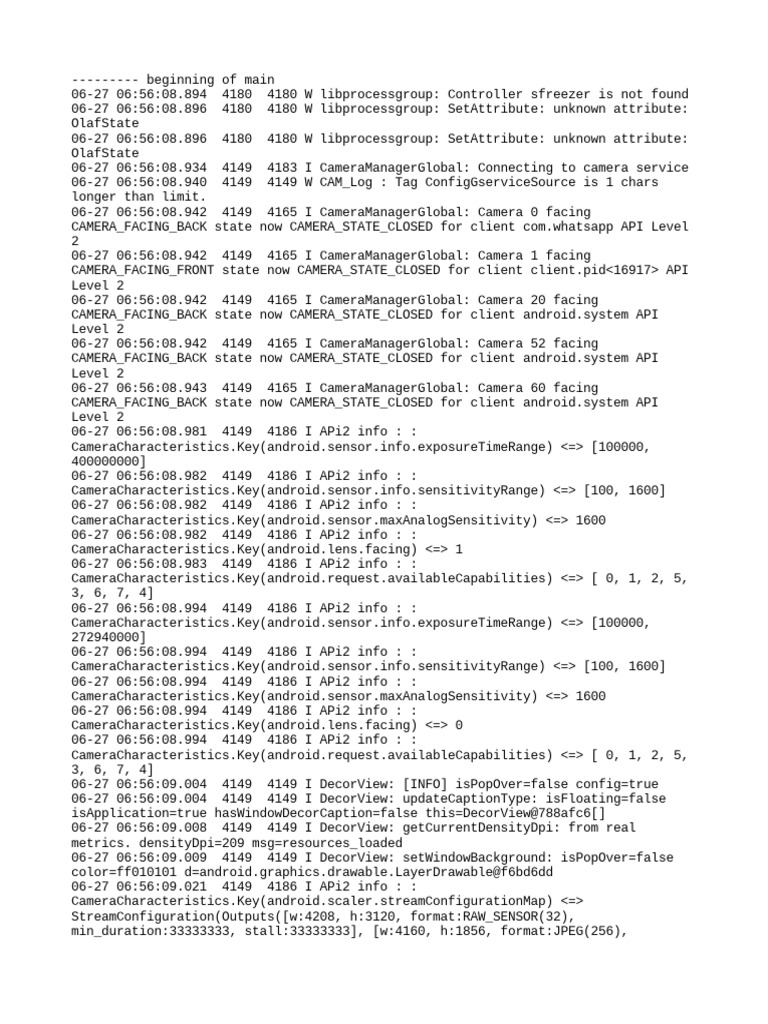 --------- beginning of main
06-27 06:56:08.894 4180 4180 W libprocessgroup: Controller sfreezer is not found
06-27 06:56:08.896 4180 4180 W libprocessgroup: SetAttribute: unknown attribute: OlafState
06-27 06:56:08.896 4180 4180 W libprocessgroup: SetAttribute: unknown attribute: OlafState
06-27 06:56:08.934 4149 4183 I CameraManagerGlobal: Connecting to camera service
06-27 06:56:08.940 4149 4149 W CAM_Log : Tag ConfigGserviceSource is 1 chars longer than limit.
06-27 06:56:08.942 4149 4165 I CameraManagerGlobal: Camera 0 facing CAMERA_FACING_BACK state now CAMERA_STATE_CLOSED for client com.whatsapp API Level 2
06-27 06:56:08.942 4149 4165 I CameraManagerGlobal: Camera 1 facing CAMERA_FACING_FRONT state now CAMERA_STATE_CLOSED for client client.pid<16917> API Level 2
06-27 06:56:08.942 4149 4165 I CameraManagerGlobal: Camera 20 facing CAMERA_FACING_BACK state now CAMERA_STATE_CLOSED for client android.system API Level 2
06-27 06:56:08.942 4149 4165 I CameraManagerGlobal: Camera 52 facing CAMERA_FACING_BACK state now CAMERA_STATE_CLOSED for client android.system API Level 2
06-27 06:56:08.943 4149 4165 I CameraManagerGlobal: Camera 60 facing CAMERA_FACING_BACK state now CAMERA_STATE_CLOSED for client android.system API Level 2
06-27 06:56:08.981 4149 4186 I APi2 info : : CameraCharacteristics.Key(android.sensor.info.exposureTimeRange) <=> [100000, 400000000]
06-27 06:56:08.982 4149 4186 I APi2 info : : CameraCharacteristics.Key(android.sensor.info.sensitivityRange) <=> [100, 1600]
06-27 06:56:08.982 4149 4186 I APi2 info : : CameraCharacteristics.Key(android.sensor.maxAnalogSensitivity) <=> 1600
06-27 06:56:08.982 4149 4186 I APi2 info : : CameraCharacteristics.Key(android.lens.facing) <=> 1
06-27 06:56:08.983 4149 4186 I APi2 info : : CameraCharacteristics.Key(android.request.availableCapabilities) <=> [ 0, 1, 2, 5, 3, 6, 7, 4]
06-27 06:56:08.994 4149 4186 I APi2 info : : CameraCharacteristics.Key(android.sensor.info.exposureTimeRange) <=> [100000, 272940000]
06-27 06:56:08.994 4149 4186 I APi2 info : : CameraCharacteristics.Key(android.sensor.info.sensitivityRange) <=> [100, 1600]
06-27 06:56:08.994 4149 4186 I APi2 info : : CameraCharacteristics.Key(android.sensor.maxAnalogSensitivity) <=> 1600
06-27 06:56:08.994 4149 4186 I APi2 info : : CameraCharacteristics.Key(android.lens.facing) <=> 0
06-27 06:56:08.994 4149 4186 I APi2 info : : CameraCharacteristics.Key(android.request.availableCapabilities) <=> [ 0, 1, 2, 5, 3, 6, 7, 4]
06-27 06:56:09.004 4149 4149 I DecorView: [INFO] isPopOver=false config=true
06-27 06:56:09.004 4149 4149 I DecorView: updateCaptionType: isFloating=false isApplication=true hasWindowDecorCaption=false this=DecorView@788afc6[]
06-27 06:56:09.008 4149 4149 I DecorView: getCurrentDensityDpi: from real metrics. densityDpi=209 msg=resources_loaded
06-27 06:56:09.009 4149 4149 I DecorView: setWindowBackground: isPopOver=false color=ff010101 d=android.graphics.drawable.LayerDrawable@f6bd6dd
06-27 06:56:09.021 4149 4186 I APi2 info : : CameraCharacteristics.Key(android.scaler.streamConfigurationMap) <=> StreamConfiguration(Outputs([w:4208, h:3120, format:RAW_SENSOR(32), min_duration:33333333, stall:33333333], [w:4160, h:1856, format:JPEG(256),